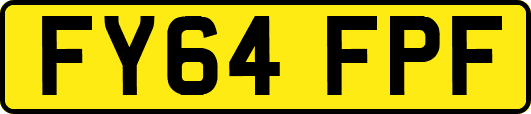 FY64 FPF